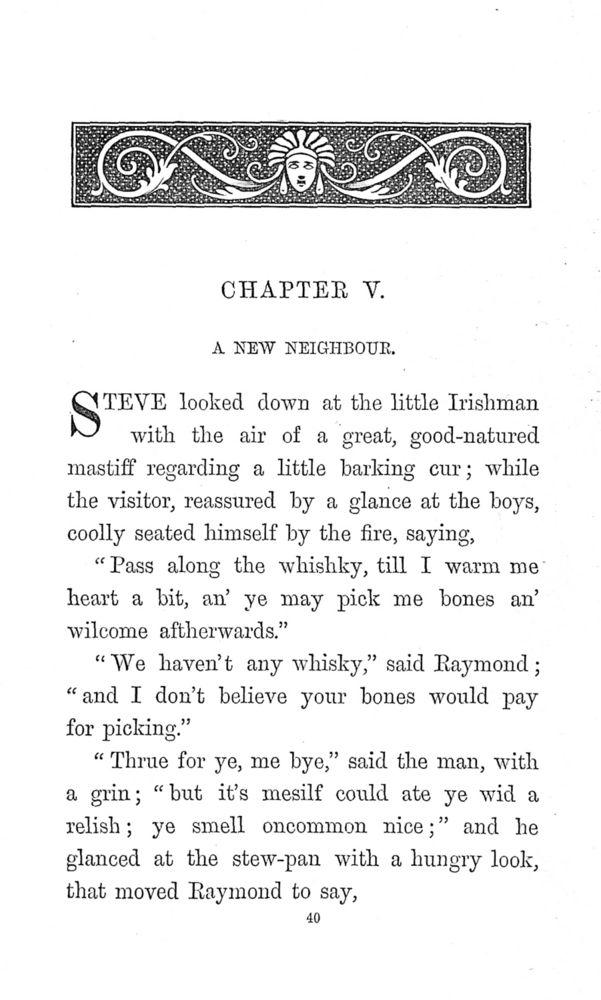 CHAPTER V.

A NEW NEIGHBOUR.

STEVE looked down at the little Irishman with the air of a great, good-natured mastiff regarding a little barking cur; while the visitor, reassured by a glance at the boys, coolly seated himself by the fire, saying,

"Pass along the whishky, till I warm me heart a bit, an' ye may pick me bones an' wilcome aftherwards."

"We haven't any whisky," said Raymond; "and I don't believe your bones would pay for picking."

"Thrue for ye, me bye," said the man, with a grin; "but it's mesilf could ate ye wid a relish; ye smell oncommon nice;" and he glanced at the stew-pan with a hungry look, that moved Raymond to say,

40